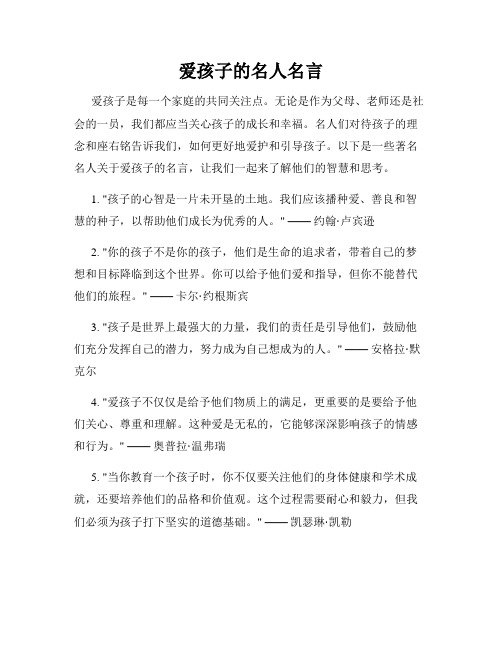 爱孩子的名人名言

爱孩子是每一个家庭的共同关注点。无论是作为父母、老师还是社会的一员，我们都应当关心孩子的成长和幸福。名人们对待孩子的理念和座右铭告诉我们，如何更好地爱护和引导孩子。以下是一些著名名人关于爱孩子的名言，让我们一起来了解他们的智慧和思考。

1. "孩子的心智是一片未开垦的土地。我们应该播种爱、善良和智慧的种子，以帮助他们成长为优秀的人。" —— 约翰·卢宾逊

2. "你的孩子不是你的孩子，他们是生命的追求者，带着自己的梦想和目标降临到这个世界。你可以给予他们爱和指导，但你不能替代他们的旅程。" —— 卡尔·约根斯宾

3. "孩子是世界上最强大的力量，我们的责任是引导他们，鼓励他们充分发挥自己的潜力，努力成为自己想成为的人。" —— 安格拉·默克尔

4. "爱孩子不仅仅是给予他们物质上的满足，更重要的是要给予他们关心、尊重和理解。这种爱是无私的，它能够深深影响孩子的情感和行为。" —— 奥普拉·温弗瑞

5. "当你教育一个孩子时，你不仅要关注他们的身体健康和学术成就，还要培养他们的品格和价值观。这个过程需要耐心和毅力，但我们必须为孩子打下坚实的道德基础。" —— 凯瑟琳·凯勒